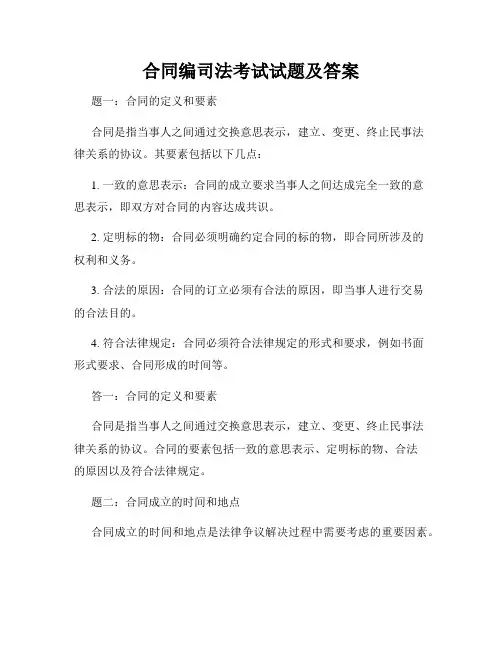 合同编司法考试试题及答案

题一：合同的定义和要素

合同是指当事人之间通过交换意思表示，建立、变更、终止民事法律关系的协议。其要素包括以下几点：

1. 一致的意思表示：合同的成立要求当事人之间达成完全一致的意思表示，即双方对合同的内容达成共识。

2. 定明标的物：合同必须明确约定合同的标的物，即合同所涉及的权利和义务。

3. 合法的原因：合同的订立必须有合法的原因，即当事人进行交易的合法目的。

4. 符合法律规定：合同必须符合法律规定的形式和要求，例如书面形式要求、合同形成的时间等。

答一：合同的定义和要素

合同是指当事人之间通过交换意思表示，建立、变更、终止民事法律关系的协议。合同的要素包括一致的意思表示、定明标的物、合法的原因以及符合法律规定。

题二：合同成立的时间和地点

合同成立的时间和地点是法律争议解决过程中需要考虑的重要因素。